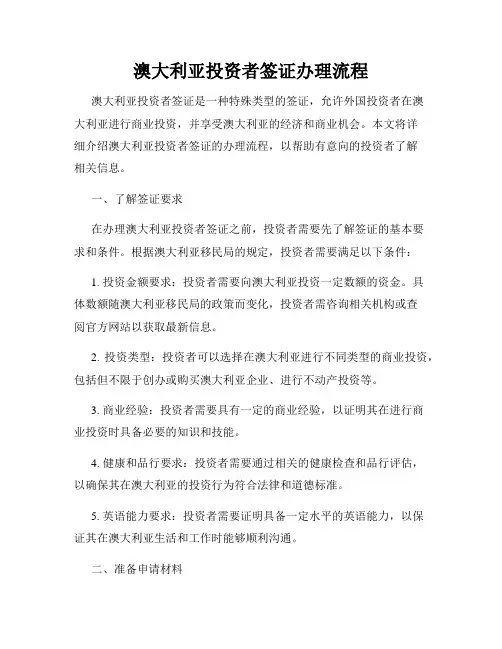 澳大利亚投资者签证办理流程

澳大利亚投资者签证是一种特殊类型的签证，允许外国投资者在澳大利亚进行商业投资，并享受澳大利亚的经济和商业机会。本文将详细介绍澳大利亚投资者签证的办理流程，以帮助有意向的投资者了解相关信息。

一、了解签证要求

在办理澳大利亚投资者签证之前，投资者需要先了解签证的基本要求和条件。根据澳大利亚移民局的规定，投资者需要满足以下条件：

1. 投资金额要求：投资者需要向澳大利亚投资一定数额的资金。具体数额随澳大利亚移民局的政策而变化，投资者需咨询相关机构或查阅官方网站以获取最新信息。

2. 投资类型：投资者可以选择在澳大利亚进行不同类型的商业投资，包括但不限于创办或购买澳大利亚企业、进行不动产投资等。

3. 商业经验：投资者需要具有一定的商业经验，以证明其在进行商业投资时具备必要的知识和技能。

4. 健康和品行要求：投资者需要通过相关的健康检查和品行评估，以确保其在澳大利亚的投资行为符合法律和道德标准。

5. 英语能力要求：投资者需要证明具备一定水平的英语能力，以保证其在澳大利亚生活和工作时能够顺利沟通。

二、准备申请材料